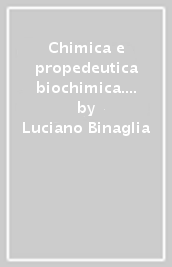 Chimica e propedeutica biochimica.... by Luciano Binaglia